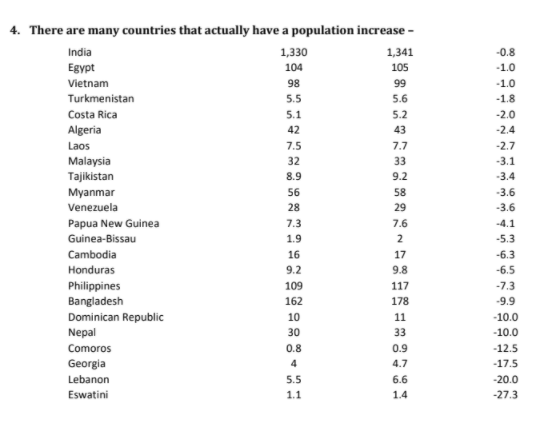 4. There are many countries that actually have a population increase –

| | | | |
|---|---|---|---|
| India | 1,330 | 1,341 | -0.8 |
| Egypt | 104 | 105 | -1.0 |
| Vietnam | 98 | 99 | -1.0 |
| Turkmenistan | 5.5 | 5.6 | -1.8 |
| Costa Rica | 5.1 | 5.2 | -2.0 |
| Algeria | 42 | 43 | -2.4 |
| Laos | 7.5 | 7.7 | -2.7 |
| Malaysia | 32 | 33 | -3.1 |
| Tajikistan | 8.9 | 9.2 | -3.4 |
| Myanmar | 56 | 58 | -3.6 |
| Venezuela | 28 | 29 | -3.6 |
| Papua New Guinea | 7.3 | 7.6 | -4.1 |
| Guinea-Bissau | 1.9 | 2 | -5.3 |
| Cambodia | 16 | 17 | -6.3 |
| Honduras | 9.2 | 9.8 | -6.5 |
| Philippines | 109 | 117 | -7.3 |
| Bangladesh | 162 | 178 | -9.9 |
| Dominican Republic | 10 | 11 | -10.0 |
| Nepal | 30 | 33 | -10.0 |
| Comoros | 0.8 | 0.9 | -12.5 |
| Georgia | 4 | 4.7 | -17.5 |
| Lebanon | 5.5 | 6.6 | -20.0 |
| Eswatini | 1.1 | 1.4 | -27.3 |